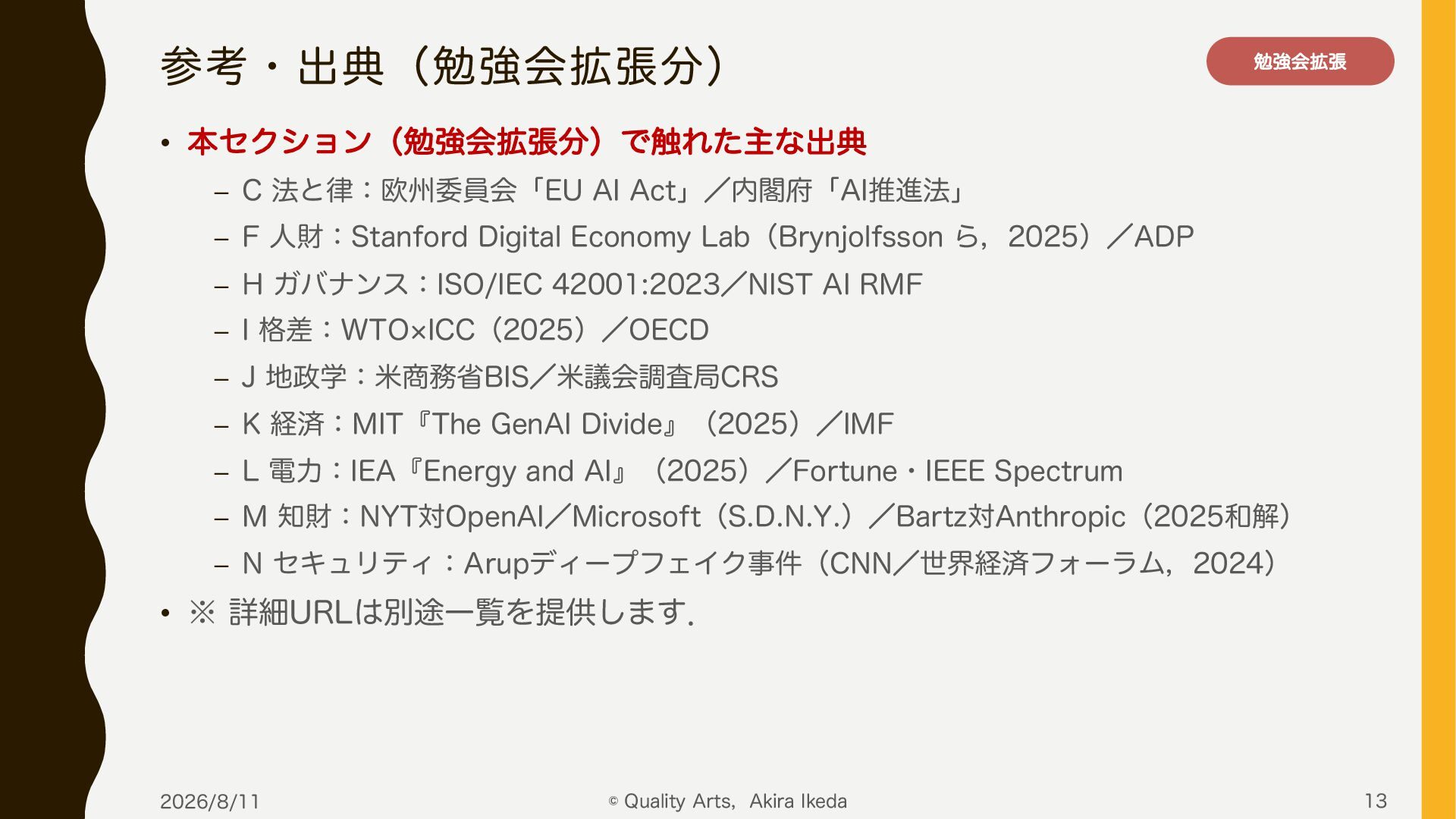 参考・出典（勉強会拡張分）

勉強会拡張

• 本セクション（勉強会拡張分）で触れた主な出典
- C 法と律：欧州委員会「EU AI Act」／内閣府「AI推進法」
- F 人財：Stanford Digital Economy Lab（Brynjolfsson ら，2025）／ADP
- H ガバナンス：ISO/IEC 42001:2023／NIST AI RMF
- I 格差：WTO×ICC（2025）／OECD
- J 地政学：米商務省BIS／米議会調査局CRS
- K 経済：MIT『The GenAI Divide』（2025）／IMF
- L 電力：IEA『Energy and AI』（2025）／Fortune・IEEE Spectrum
- M 知財：NYT対OpenAI／Microsoft（S.D.N.Y.）／Bartz対Anthropic（2025和解）
- N セキュリティ：Arupディープフェイク事件（CNN／世界経済フォーラム，2024）
• ※ 詳細URLは別途一覧を提供します.

2026/8/11

© Quality Arts，Akira Ikeda

13